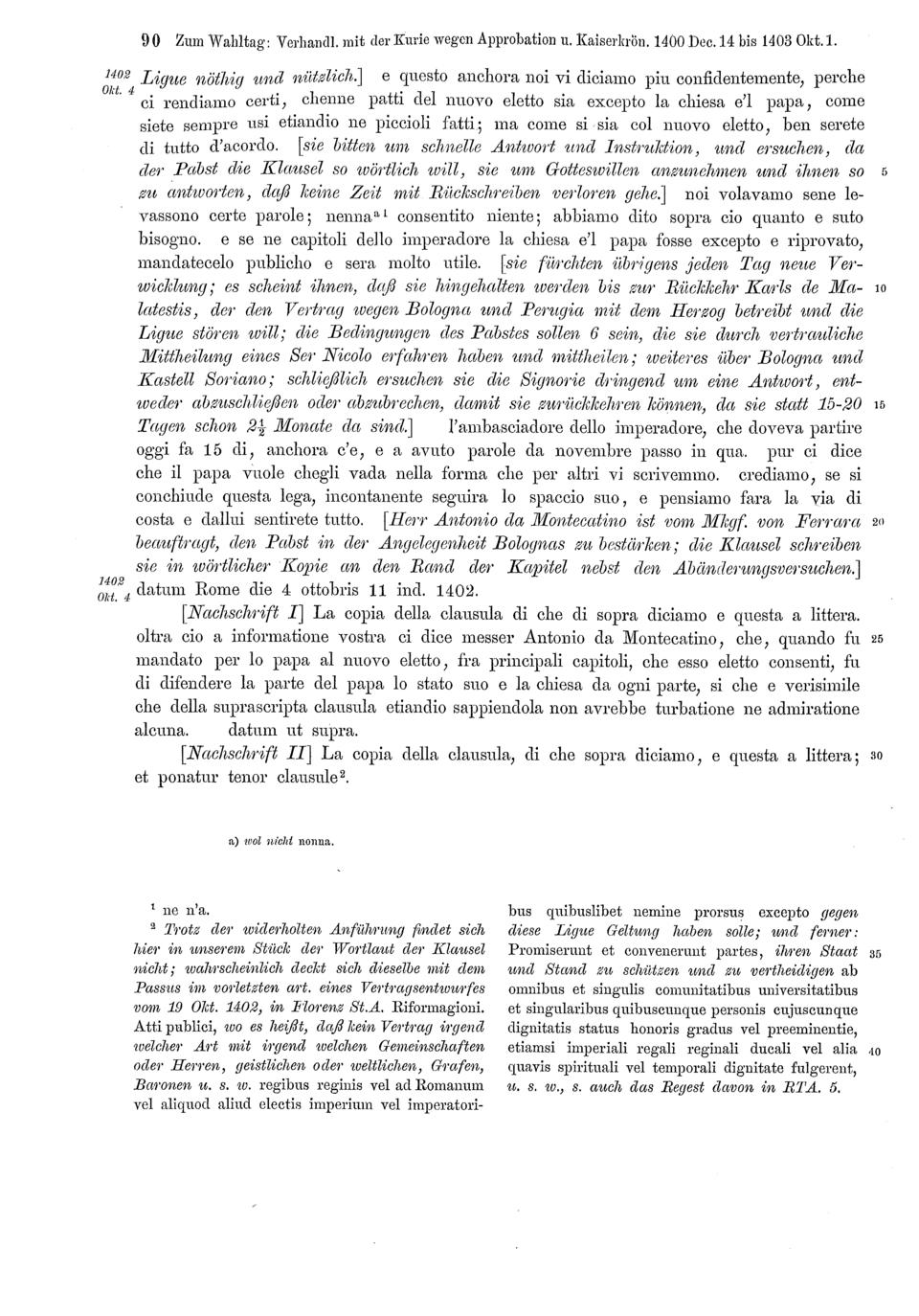 90 Zum Wahltag: Verhandl. mit der Kurie wegen Approbation u. Kaiserkrön. 1400 Dec. 14 bis 1403 Okt. 1.

1402 Okt. 4 Ligue nöthig und nützlich.] e questo anchora noi vi diciamo piu confidentemente, perche ci rendiamo certi, chenne patti del nuovo eletto sia excepto la chiesa e'l papa, come siete sempre usi etiandio ne piccioli fatti; ma come si sia col nuovo eletto, ben serete di tutto d'acordo. [sie bitten um schnelle Antwort und Instruktion, und ersuchen, da der Pabst die Klausel so wörtlich will, sie um Gotteswillen anzunehmen und ihnen so zu antworten, daß keine Zeit mit Rückschreiben verloren gehe.] noi volavamo sene levassono certe parole; nenna$^{a\,1}$ consentito niente; abbiamo dito sopra cio quanto e suto bisogno. e se ne capitoli dello imperadore la chiesa e'l papa fosse excepto e riprovato, mandatecelo publicho e sera molto utile. [sie fürchten übrigens jeden Tag neue Verwicklung; es scheint ihnen, daß sie hingehalten werden bis zur Rückkehr Karls de Malatestis, der den Vertrag wegen Bologna und Perugia mit dem Herzog betreibt und die Ligue stören will; die Bedingungen des Pabstes sollen 6 sein, die sie durch vertrauliche Mittheilung eines Ser Nicolo erfahren haben und mittheilen; weiteres über Bologna und Kastell Soriano; schließlich ersuchen sie die Signorie dringend um eine Antwort, entweder abzuschließen oder abzubrechen, damit sie zurückkehren können, da sie statt 15-20 Tagen schon $2\frac{1}{2}$ Monate da sind.] l'ambasciadore dello imperadore, che doveva partire oggi fa 15 di, anchora c'e, e a avuto parole da novembre passo in qua. pur ci dice che il papa vuole chegli vada nella forma che per altri vi scrivemmo. crediamo, se si conchiude questa lega, incontanente seguira lo spaccio suo, e pensiamo fara la via di costa e dallui sentirete tutto. [Herr Antonio da Montecatino ist vom Mkgf. von Ferrara beauftragt, den Pabst in der Angelegenheit Bolognas zu bestärken; die Klausel schreiben sie in wörtlicher Kopie an den Rand der Kapitel nebst den Abänderungsversuchen.]
1402 Okt. 4 datum Rome die 4 ottobris 11 ind. 1402.

[Nachschrift I] La copia della clausula di che di sopra diciamo e questa a littera. oltra cio a informatione vostra ci dice messer Antonio da Montecatino, che, quando fu mandato per lo papa al nuovo eletto, fra principali capitoli, che esso eletto consenti, fu di difendere la parte del papa lo stato suo e la chiesa da ogni parte, si che e verisimile che della suprascripta clausula etiandio sappiendola non avrebbe turbatione ne admiratione alcuna. datum ut supra.

[Nachschrift II] La copia della clausula, di che sopra diciamo, e questa a littera; et ponatur tenor clausule$^2$.

5 10 15 20 25 30

a) wol nicht nonna.

$^1$ ne n'a.
$^2$ Trotz der widerholten Anführung findet sich hier in unserem Stück der Wortlaut der Klausel nicht; wahrscheinlich deckt sich dieselbe mit dem Passus im vorletzten art. eines Vertragsentwurfes vom 19 Okt. 1402, in Florenz St.A. Riformagioni. Atti publici, wo es heißt, daß kein Vertrag irgend welcher Art mit irgend welchen Gemeinschaften oder Herren, geistlichen oder weltlichen, Grafen, Baronen u. s. w. regibus reginis vel ad Romanum vel aliquod aliud electis imperium vel imperatoribus quibuslibet nemine prorsus excepto gegen diese Ligue Geltung haben solle; und ferner: Promiserunt et convenerunt partes, ihren Staat und Stand zu schützen und zu vertheidigen ab omnibus et singulis comunitatibus universitatibus et singularibus quibuscunque personis cujuscunque dignitatis status honoris gradus vel preeminentie, etiamsi imperiali regali reginali ducali vel alia quavis spirituali vel temporali dignitate fulgerent, u. s. w., s. auch das Regest davon in RTA. 5.

35 40